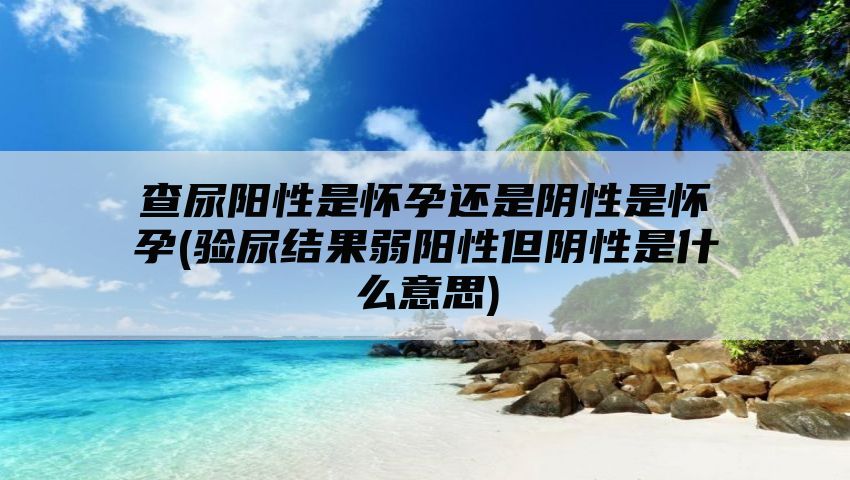 查尿阳性是怀孕还是阴性是怀孕(验尿结果弱阳性但阴性是什么意思)